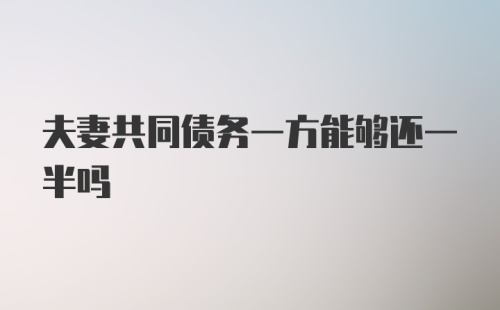 夫妻共同债务一方能够还一半吗